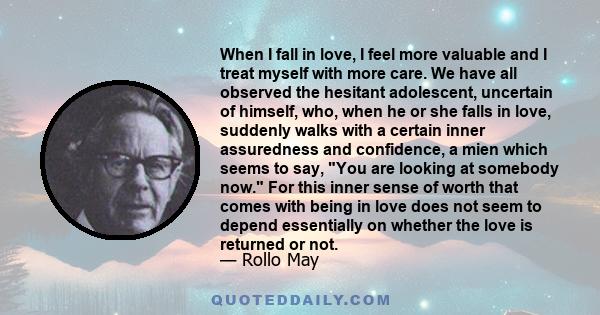 When I fall in love, I feel more valuable and I treat myself with more care. We have all observed the hesitant adolescent, uncertain of himself, who, when he or she falls in love, suddenly walks with a certain inner assuredness and confidence, a mien which seems to say, "You are looking at somebody now." For this inner sense of worth that comes with being in love does not seem to depend essentially on whether the love is returned or not.
— Rollo May

QUOTEDDAILY.COM